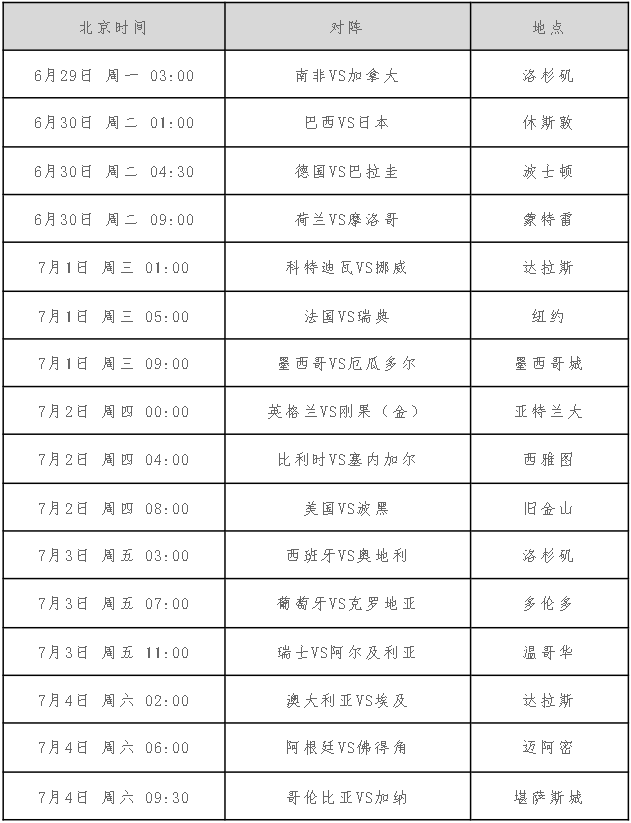 | 北京时间 | 对阵 | 地点 |
|---|---|---|
| 6月29日 周一 03:00 | 南非VS加拿大 | 洛杉矶 |
| 6月30日 周二 01:00 | 巴西VS日本 | 休斯敦 |
| 6月30日 周二 04:30 | 德国VS巴拉圭 | 波士顿 |
| 6月30日 周二 09:00 | 荷兰VS摩洛哥 | 蒙特雷 |
| 7月1日 周三 01:00 | 科特迪瓦VS挪威 | 达拉斯 |
| 7月1日 周三 05:00 | 法国VS瑞典 | 纽约 |
| 7月1日 周三 09:00 | 墨西哥VS厄瓜多尔 | 墨西哥城 |
| 7月2日 周四 00:00 | 英格兰VS刚果（金） | 亚特兰大 |
| 7月2日 周四 04:00 | 比利时VS塞内加尔 | 西雅图 |
| 7月2日 周四 08:00 | 美国VS波黑 | 旧金山 |
| 7月3日 周五 03:00 | 西班牙VS奥地利 | 洛杉矶 |
| 7月3日 周五 07:00 | 葡萄牙VS克罗地亚 | 多伦多 |
| 7月3日 周五 11:00 | 瑞士VS阿尔及利亚 | 温哥华 |
| 7月4日 周六 02:00 | 澳大利亚VS埃及 | 达拉斯 |
| 7月4日 周六 06:00 | 阿根廷VS佛得角 | 迈阿密 |
| 7月4日 周六 09:30 | 哥伦比亚VS加纳 | 堪萨斯城 |